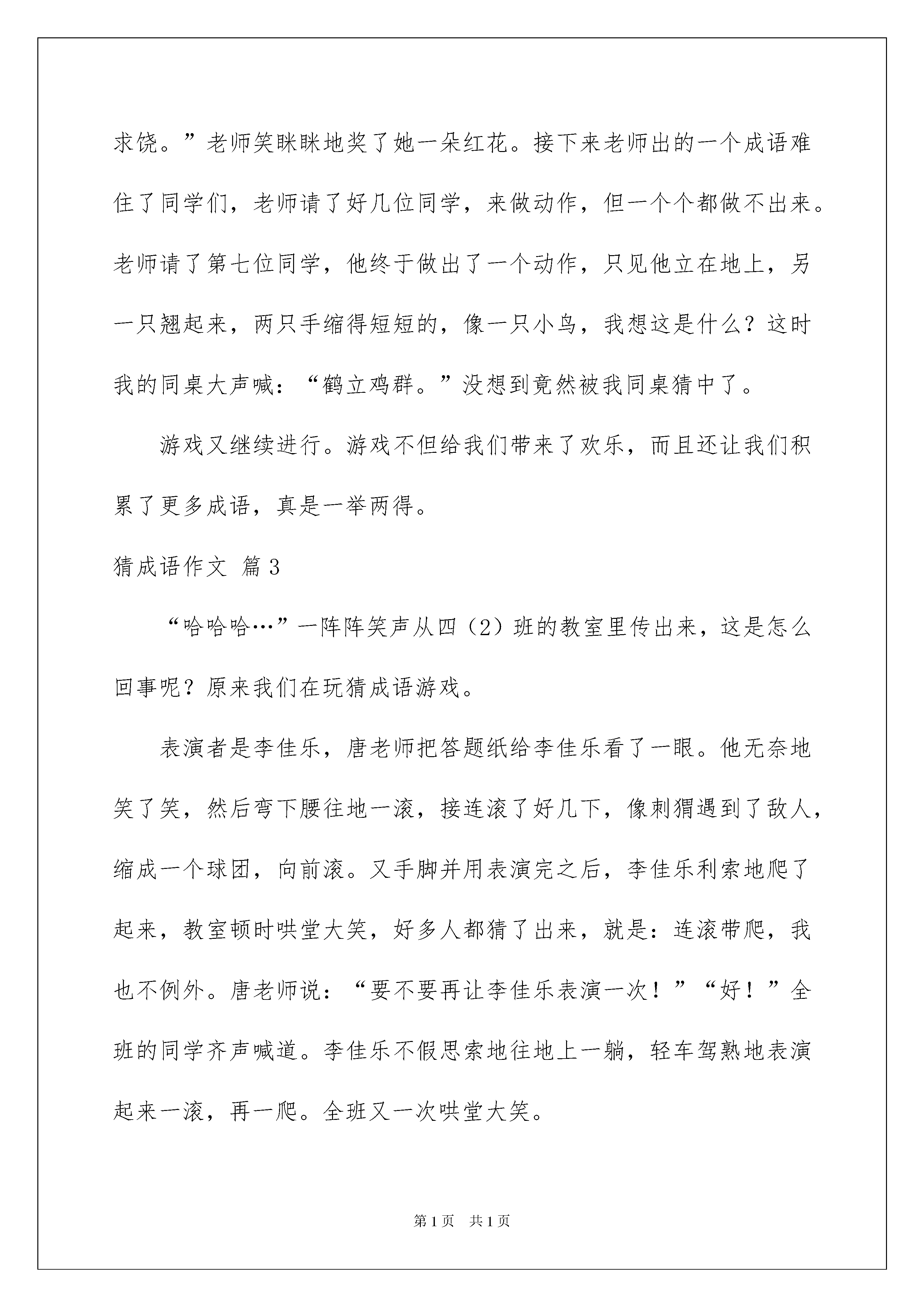 求饶。”老师笑眯眯地奖了她一朵红花。接下来老师出的一个成语难住了同学们，老师请了好几位同学，来做动作，但一个个都做不出来。老师请了第七位同学，他终于做出了一个动作，只见他立在地上，另一只翘起来，两只手缩得短短的，像一只小鸟，我想这是什么？这时我的同桌大声喊：“鹤立鸡群。”没想到竟然被我同桌猜中了。

游戏又继续进行。游戏不但给我们带来了欢乐，而且还让我们积累了更多成语，真是一举两得。

猜成语作文 篇3

“哈哈哈…”一阵阵笑声从四（2）班的教室里传出来，这是怎么回事呢？原来我们在玩猜成语游戏。

表演者是李佳乐，唐老师把答题纸给李佳乐看了一眼。他无奈地笑了笑，然后弯下腰往地一滚，接连滚了好几下，像刺猬遇到了敌人，缩成一个球团，向前滚。又手脚并用表演完之后，李佳乐利索地爬了起来，教室顿时哄堂大笑，好多人都猜了出来，就是：连滚带爬，我也不例外。唐老师说：“要不要再让李佳乐表演一次！”“好！”全班的同学齐声喊道。李佳乐不假思索地往地上一躺，轻车驾熟地表演起来一滚，再一爬。全班又一次哄堂大笑。

第1页 共1页